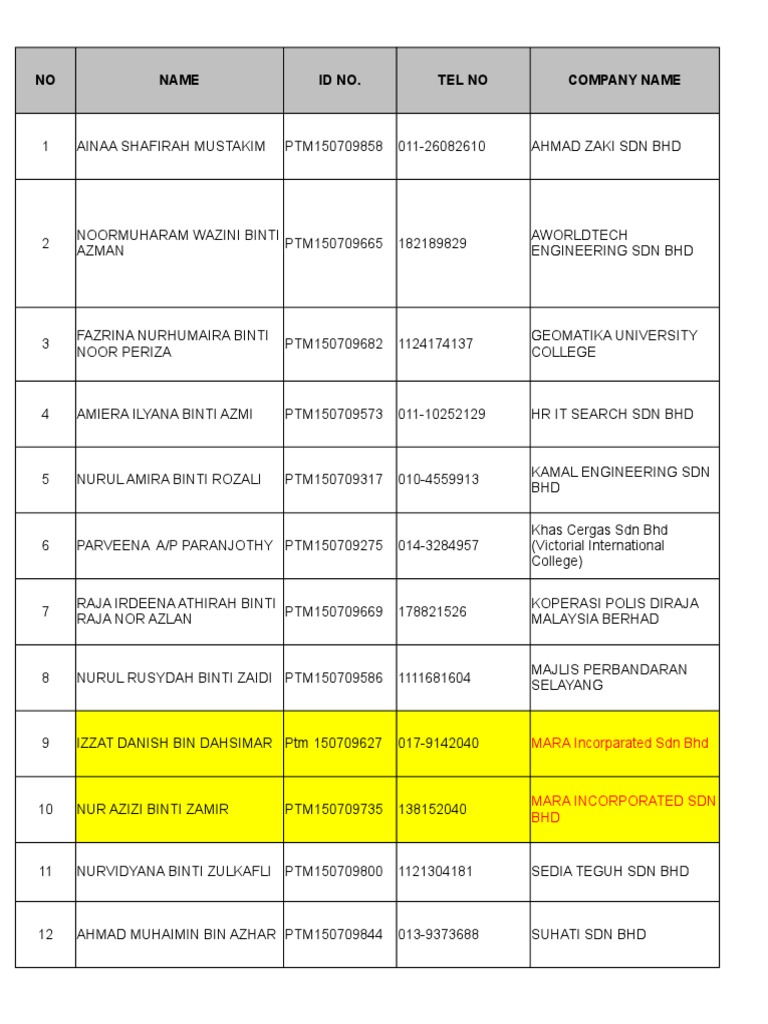 | NO | NAME | ID NO. | TEL NO | COMPANY NAME |
|---|---|---|---|---|
| 1 | AINAA SHAFIRAH MUSTAKIM | PTM150709858 | 011-26082610 | AHMAD ZAKI SDN BHD |
| 2 | NOORMUHARAM WAZINI BINTI AZMAN | PTM150709665 | 182189829 | AWORLDTECH ENGINEERING SDN BHD |
| 3 | FAZRINA NURHUMAIRA BINTI NOOR PERIZA | PTM150709682 | 1124174137 | GEOMATIKA UNIVERSITY COLLEGE |
| 4 | AMIERA ILYANA BINTI AZMI | PTM150709573 | 011-10252129 | HR IT SEARCH SDN BHD |
| 5 | NURUL AMIRA BINTI ROZALI | PTM150709317 | 010-4559913 | KAMAL ENGINEERING SDN BHD |
| 6 | PARVEENA A/P PARANJOTHY | PTM150709275 | 014-3284957 | Khas Cergas Sdn Bhd (Victorial International College) |
| 7 | RAJA IRDEENA ATHIRAH BINTI RAJA NOR AZLAN | PTM150709669 | 178821526 | KOPERASI POLIS DIRAJA MALAYSIA BERHAD |
| 8 | NURUL RUSYDAH BINTI ZAIDI | PTM150709586 | 1111681604 | MAJLIS PERBANDARAN SELAYANG |
| 9 | IZZAT DANISH BIN DAHSIMAR | Ptm 150709627 | 017-9142040 | MARA Incorparated Sdn Bhd |
| 10 | NUR AZIZI BINTI ZAMIR | PTM150709735 | 138152040 | MARA INCORPORATED SDN BHD |
| 11 | NURVIDYANA BINTI ZULKAFLI | PTM150709800 | 1121304181 | SEDIA TEGUH SDN BHD |
| 12 | AHMAD MUHAIMIN BIN AZHAR | PTM150709844 | 013-9373688 | SUHATI SDN BHD |